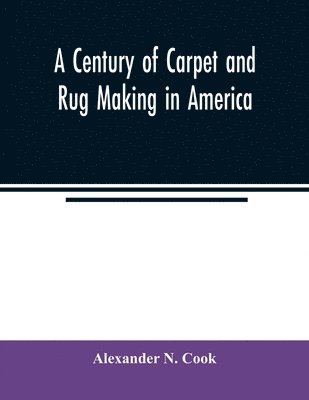 A Century of Carpet and Rug Making in America

Alexander N. Cook